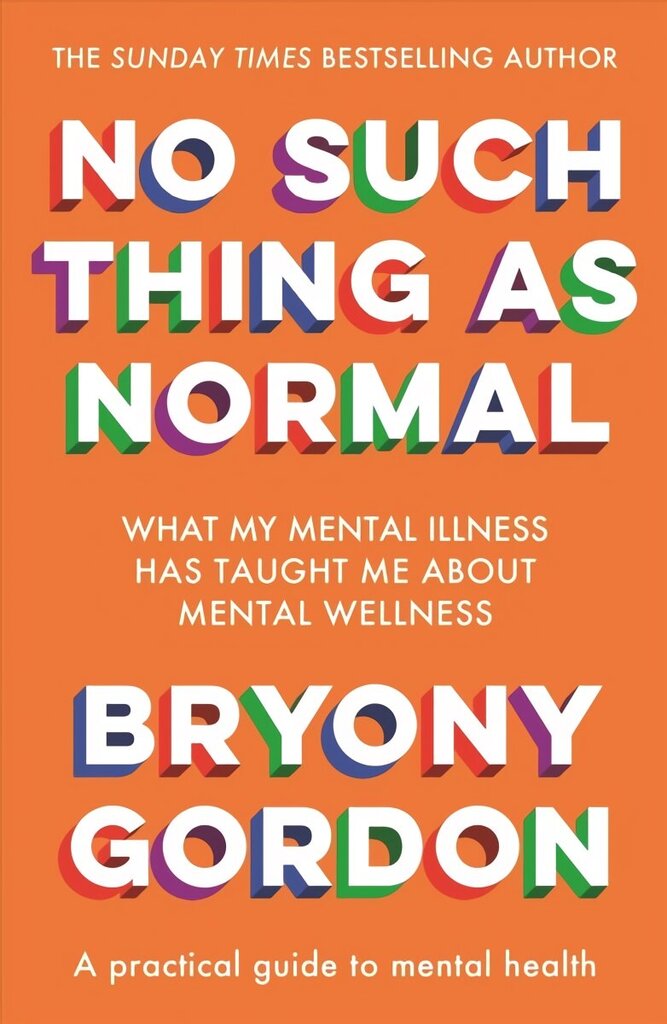 THE SUNDAY TIMES BESTSELLING AUTHOR

NO SUCH THING AS NORMAL

WHAT MY MENTAL ILLNESS HAS TAUGHT ME ABOUT MENTAL WELLNESS

BRYONY GORDON

A practical guide to mental health